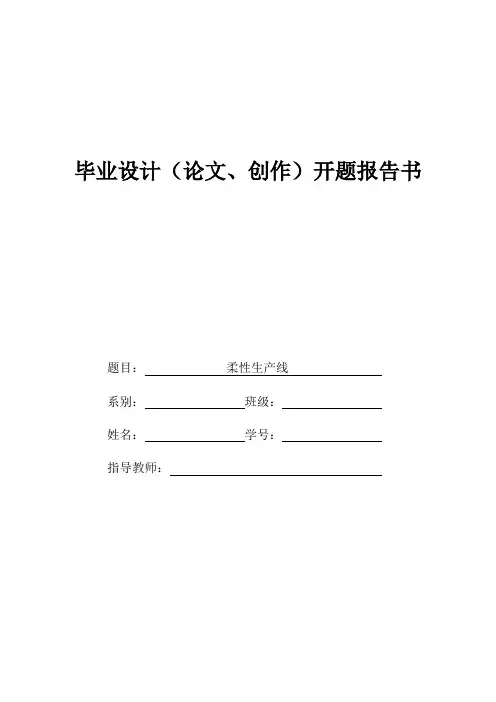 毕业设计（论文、创作）开题报告书

题目：柔性生产线

系别：

班级：

姓名：

学号：

指导教师：